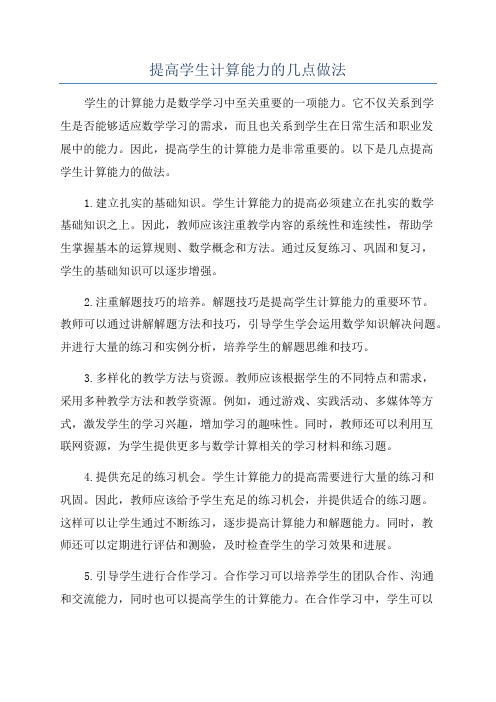 提高学生计算能力的几点做法

学生的计算能力是数学学习中至关重要的一项能力。它不仅关系到学生是否能够适应数学学习的需求，而且也关系到学生在日常生活和职业发展中的能力。因此，提高学生的计算能力是非常重要的。以下是几点提高学生计算能力的做法。

1.建立扎实的基础知识。学生计算能力的提高必须建立在扎实的数学基础知识之上。因此，教师应该注重教学内容的系统性和连续性，帮助学生掌握基本的运算规则、数学概念和方法。通过反复练习、巩固和复习，学生的基础知识可以逐步增强。

2.注重解题技巧的培养。解题技巧是提高学生计算能力的重要环节。教师可以通过讲解解题方法和技巧，引导学生学会运用数学知识解决问题。并进行大量的练习和实例分析，培养学生的解题思维和技巧。

3.多样化的教学方法与资源。教师应该根据学生的不同特点和需求，采用多种教学方法和教学资源。例如，通过游戏、实践活动、多媒体等方式，激发学生的学习兴趣，增加学习的趣味性。同时，教师还可以利用互联网资源，为学生提供更多与数学计算相关的学习材料和练习题。

4.提供充足的练习机会。学生计算能力的提高需要进行大量的练习和巩固。因此，教师应该给予学生充足的练习机会，并提供适合的练习题。这样可以让学生通过不断练习，逐步提高计算能力和解题能力。同时，教师还可以定期进行评估和测验，及时检查学生的学习效果和进展。

5.引导学生进行合作学习。合作学习可以培养学生的团队合作、沟通和交流能力，同时也可以提高学生的计算能力。在合作学习中，学生可以